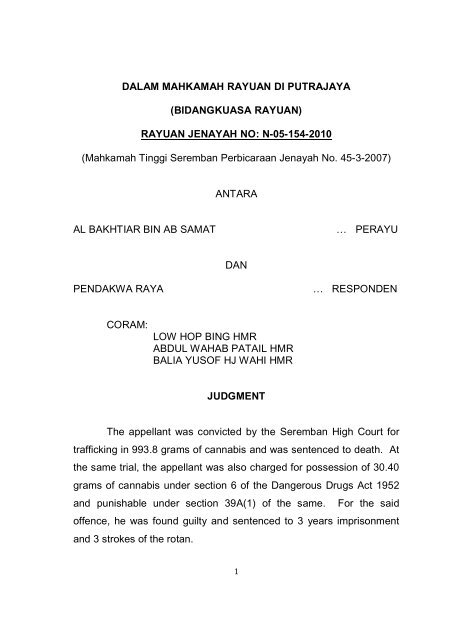 DALAM MAHKAMAH RAYUAN DI PUTRAJAYA

(BIDANGKUASA RAYUAN)

RAYUAN JENAYAH NO: N-05-154-2010

(Mahkamah Tinggi Seremban Perbicaraan Jenayah No. 45-3-2007)

ANTARA

AL BAKHTIAR BIN AB SAMAT … PERAYU

DAN

PENDAKWA RAYA … RESPONDEN

CORAM:
LOW HOP BING HMR
ABDUL WAHAB PATAIL HMR
BALIA YUSOF HJ WAHI HMR

JUDGMENT

The appellant was convicted by the Seremban High Court for trafficking in 993.8 grams of cannabis and was sentenced to death. At the same trial, the appellant was also charged for possession of 30.40 grams of cannabis under section 6 of the Dangerous Drugs Act 1952 and punishable under section 39A(1) of the same. For the said offence, he was found guilty and sentenced to 3 years imprisonment and 3 strokes of the rotan.

1